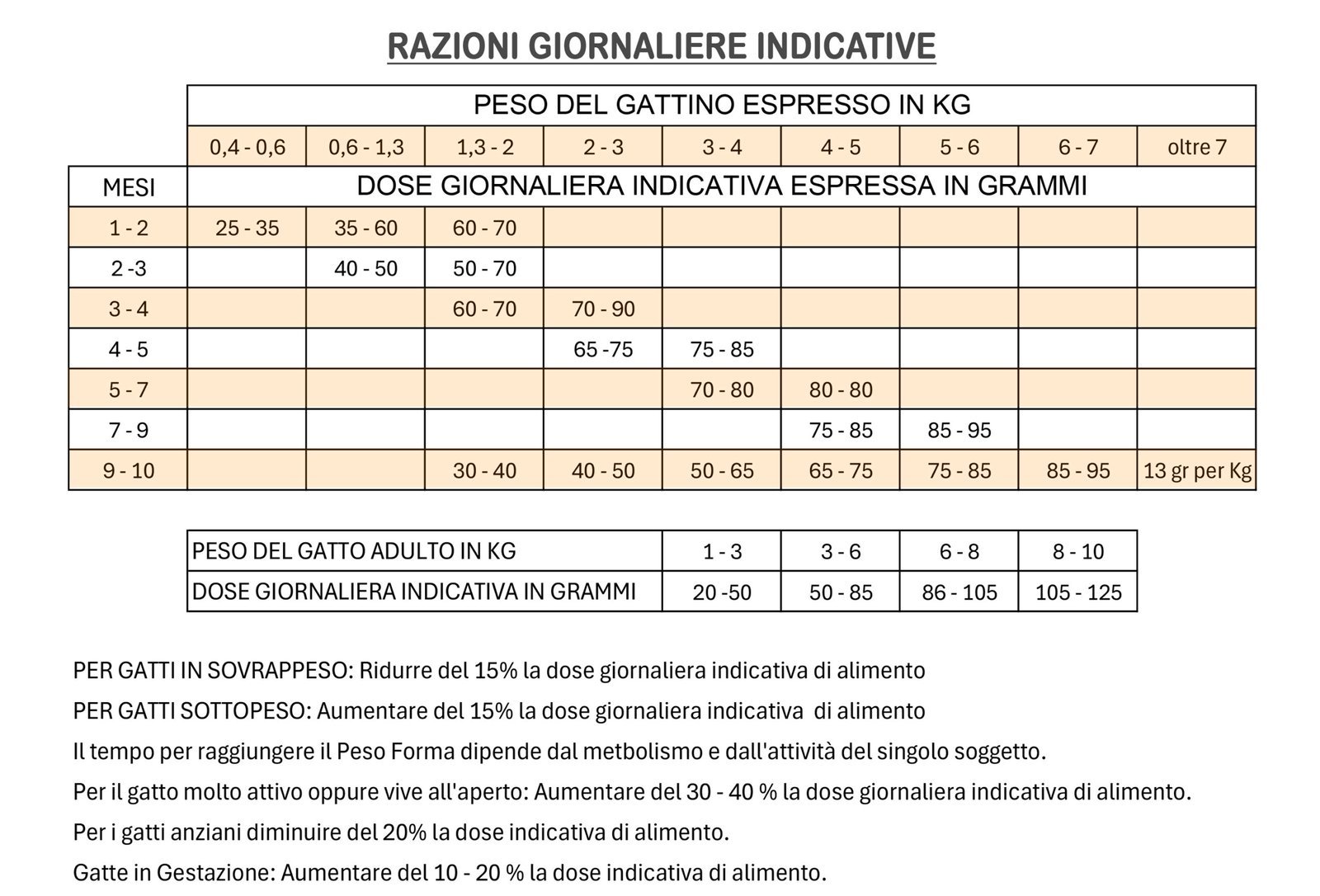 RAZIONI GIORNALIERE INDICATIVE

| | PESO DEL GATTINO ESPRESSO IN KG | | | | | | | | |
|---|---|---|---|---|---|---|---|---|---|
| | 0,4 - 0,6 | 0,6 - 1,3 | 1,3 - 2 | 2 - 3 | 3 - 4 | 4 - 5 | 5 - 6 | 6 - 7 | oltre 7 |
| MESI | DOSE GIORNALIERA INDICATIVA ESPRESSA IN GRAMMI | | | | | | | | |
| 1 - 2 | 25 - 35 | 35 - 60 | 60 - 70 | | | | | | |
| 2 -3 | | 40 - 50 | 50 - 70 | | | | | | |
| 3 - 4 | | | 60 - 70 | 70 - 90 | | | | | |
| 4 - 5 | | | | 65 -75 | 75 - 85 | | | | |
| 5 - 7 | | | | | 70 - 80 | 80 - 80 | | | |
| 7 - 9 | | | | | | 75 - 85 | 85 - 95 | | |
| 9 - 10 | | | 30 - 40 | 40 - 50 | 50 - 65 | 65 - 75 | 75 - 85 | 85 - 95 | 13 gr per Kg |

| PESO DEL GATTO ADULTO IN KG | 1 - 3 | 3 - 6 | 6 - 8 | 8 - 10 |
|---|---|---|---|---|
| DOSE GIORNALIERA INDICATIVA IN GRAMMI | 20 -50 | 50 - 85 | 86 - 105 | 105 - 125 |

PER GATTI IN SOVRAPPESO: Ridurre del 15% la dose giornaliera indicativa di alimento

PER GATTI SOTTOPESO: Aumentare del 15% la dose giornaliera indicativa di alimento

Il tempo per raggiungere il Peso Forma dipende dal metbolismo e dall'attività del singolo soggetto.

Per il gatto molto attivo oppure vive all'aperto: Aumentare del 30 - 40 % la dose giornaliera indicativa di alimento.

Per i gatti anziani diminuire del 20% la dose indicativa di alimento.

Gatte in Gestazione: Aumentare del 10 - 20 % la dose indicativa di alimento.